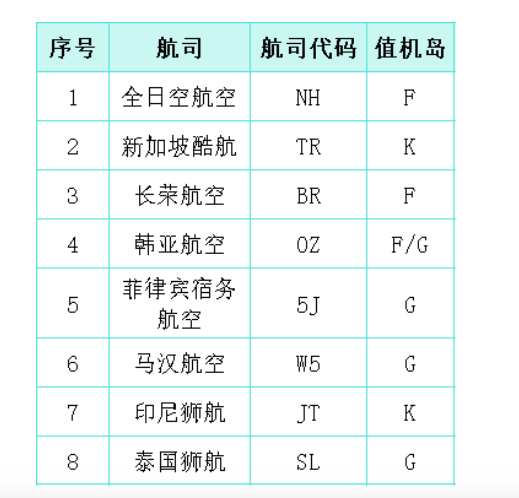 | 序号 | 航司 | 航司代码 | 值机岛 |
|---|---|---|---|
| 1 | 全日空航空 | NH | F |
| 2 | 新加坡酷航 | TR | K |
| 3 | 长荣航空 | BR | F |
| 4 | 韩亚航空 | OZ | F/G |
| 5 | 菲律宾宿务航空 | 5J | G |
| 6 | 马汉航空 | W5 | G |
| 7 | 印尼狮航 | JT | K |
| 8 | 泰国狮航 | SL | G |